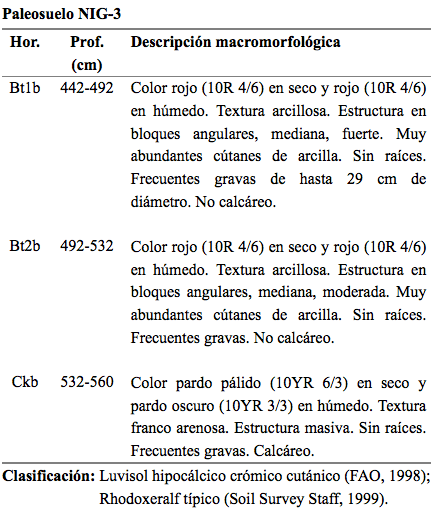 **Paleosuelo NIG-3**

| Hor. | Prof. (cm) | Descripción macromorfológica |
|---|---|---|
| Bt1b | 442-492 | Color rojo (10R 4/6) en seco y rojo (10R 4/6) en húmedo. Textura arcillosa. Estructura en bloques angulares, mediana, fuerte. Muy abundantes cútanes de arcilla. Sin raíces. Frecuentes gravas de hasta 29 cm de diámetro. No calcáreo. |
| Bt2b | 492-532 | Color rojo (10R 4/6) en seco y rojo (10R 4/6) en húmedo. Textura arcillosa. Estructura en bloques angulares, mediana, moderada. Muy abundantes cútanes de arcilla. Sin raíces. Frecuentes gravas. No calcáreo. |
| Ckb | 532-560 | Color pardo pálido (10YR 6/3) en seco y pardo oscuro (10YR 3/3) en húmedo. Textura franco arenosa. Estructura masiva. Sin raíces. Frecuentes gravas. Calcáreo. |

**Clasificación:** Luvisol hipocálcico crómico cutánico (FAO, 1998); Rhodoxeralf típico (Soil Survey Staff, 1999).